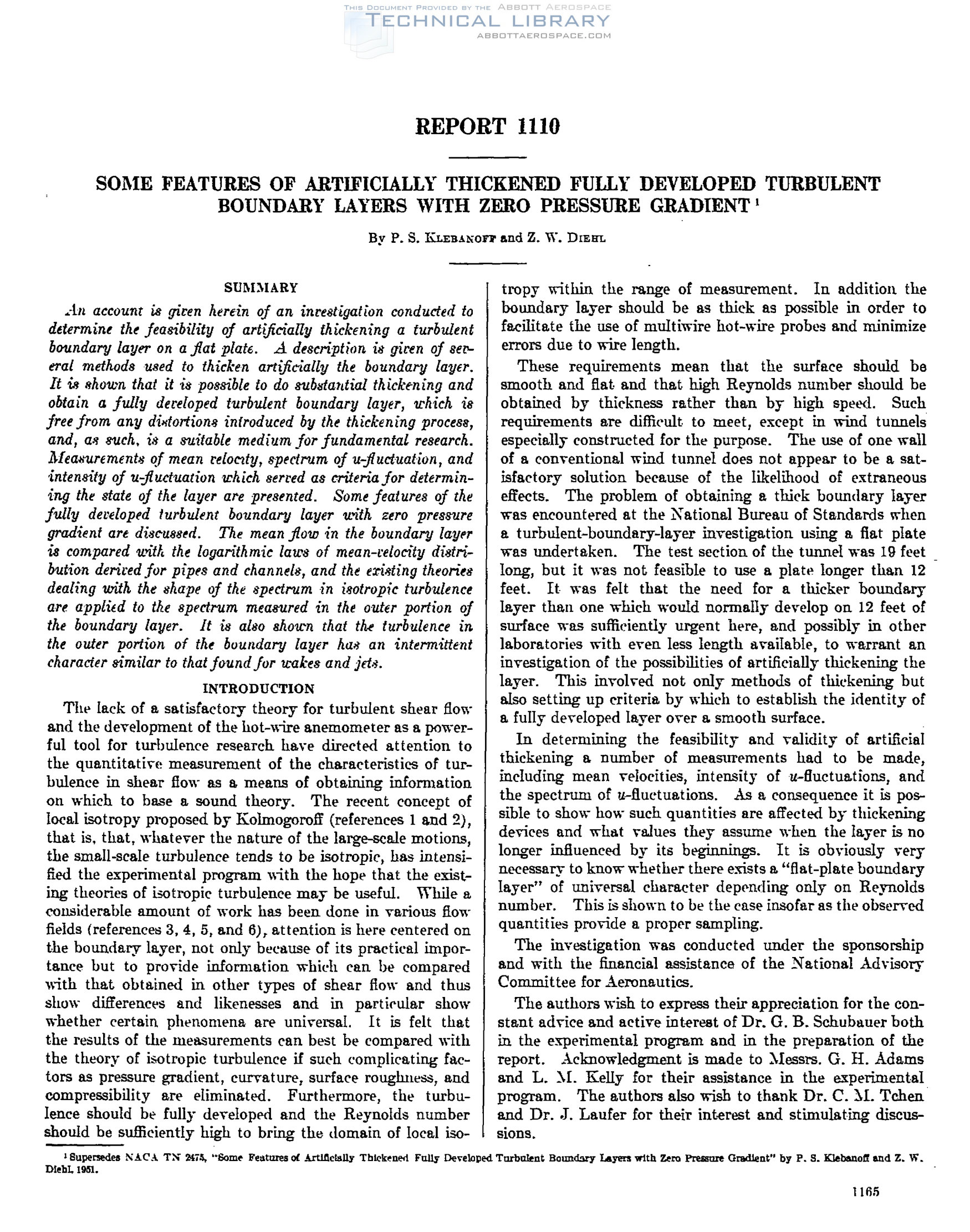 THIS DOCUMENT PROVIDED BY THE ABBOTT AEROSPACE
TECHNICAL LIBRARY
ABBOTTAEROSPACE.COM

REPORT 1110

SOME FEATURES OF ARTIFICIALLY THICKENED FULLY DEVELOPED TURBULENT BOUNDARY LAYERS WITH ZERO PRESSURE GRADIENT $^1$

By P. S. KLEBANOFF and Z. W. DIEHL

SUMMARY

An account is given herein of an investigation conducted to determine the feasibility of artificially thickening a turbulent boundary layer on a flat plate. A description is given of several methods used to thicken artificially the boundary layer. It is shown that it is possible to do substantial thickening and obtain a fully developed turbulent boundary layer, which is free from any distortions introduced by the thickening process, and, as such, is a suitable medium for fundamental research. Measurements of mean velocity, spectrum of u-fluctuation, and intensity of u-fluctuation which served as criteria for determining the state of the layer are presented. Some features of the fully developed turbulent boundary layer with zero pressure gradient are discussed. The mean flow in the boundary layer is compared with the logarithmic laws of mean-velocity distribution derived for pipes and channels, and the existing theories dealing with the shape of the spectrum in isotropic turbulence are applied to the spectrum measured in the outer portion of the boundary layer. It is also shown that the turbulence in the outer portion of the boundary layer has an intermittent character similar to that found for wakes and jets.

INTRODUCTION

The lack of a satisfactory theory for turbulent shear flow and the development of the hot-wire anemometer as a powerful tool for turbulence research have directed attention to the quantitative measurement of the characteristics of turbulence in shear flow as a means of obtaining information on which to base a sound theory. The recent concept of local isotropy proposed by Kolmogoroff (references 1 and 2), that is, that, whatever the nature of the large-scale motions, the small-scale turbulence tends to be isotropic, has intensified the experimental program with the hope that the existing theories of isotropic turbulence may be useful. While a considerable amount of work has been done in various flow fields (references 3, 4, 5, and 6), attention is here centered on the boundary layer, not only because of its practical importance but to provide information which can be compared with that obtained in other types of shear flow and thus show differences and likenesses and in particular show whether certain phenomena are universal. It is felt that the results of the measurements can best be compared with the theory of isotropic turbulence if such complicating factors as pressure gradient, curvature, surface roughness, and compressibility are eliminated. Furthermore, the turbulence should be fully developed and the Reynolds number should be sufficiently high to bring the domain of local isotropy within the range of measurement. In addition the boundary layer should be as thick as possible in order to facilitate the use of multiwire hot-wire probes and minimize errors due to wire length.

These requirements mean that the surface should be smooth and flat and that high Reynolds number should be obtained by thickness rather than by high speed. Such requirements are difficult to meet, except in wind tunnels especially constructed for the purpose. The use of one wall of a conventional wind tunnel does not appear to be a satisfactory solution because of the likelihood of extraneous effects. The problem of obtaining a thick boundary layer was encountered at the National Bureau of Standards when a turbulent-boundary-layer investigation using a flat plate was undertaken. The test section of the tunnel was 19 feet long, but it was not feasible to use a plate longer than 12 feet. It was felt that the need for a thicker boundary layer than one which would normally develop on 12 feet of surface was sufficiently urgent here, and possibly in other laboratories with even less length available, to warrant an investigation of the possibilities of artificially thickening the layer. This involved not only methods of thickening but also setting up criteria by which to establish the identity of a fully developed layer over a smooth surface.

In determining the feasibility and validity of artificial thickening a number of measurements had to be made, including mean velocities, intensity of u-fluctuations, and the spectrum of u-fluctuations. As a consequence it is possible to show how such quantities are affected by thickening devices and what values they assume when the layer is no longer influenced by its beginnings. It is obviously very necessary to know whether there exists a "flat-plate boundary layer" of universal character depending only on Reynolds number. This is shown to be the case insofar as the observed quantities provide a proper sampling.

The investigation was conducted under the sponsorship and with the financial assistance of the National Advisory Committee for Aeronautics.

The authors wish to express their appreciation for the constant advice and active interest of Dr. G. B. Schubauer both in the experimental program and in the preparation of the report. Acknowledgment is made to Messrs. G. H. Adams and L. M. Kelly for their assistance in the experimental program. The authors also wish to thank Dr. C. M. Tchen and Dr. J. Laufer for their interest and stimulating discussions.

$^1$ Supersedes NACA TN 2475, "Some Features of Artificially Thickened Fully Developed Turbulent Boundary Layers with Zero Pressure Gradient" by P. S. Klebanoff and Z. W. Diehl, 1951.

1165